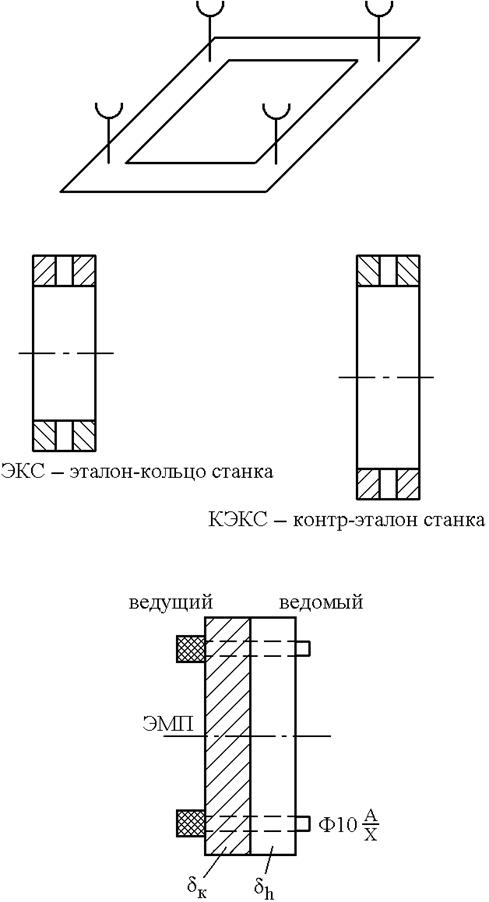 ЭКС – эталон-кольцо станка

КЭКС – контр-эталон станка

ведущий

ведомый

ЭМП

$\Phi 10 \frac{A}{X}$

$\delta_к$

$\delta_h$